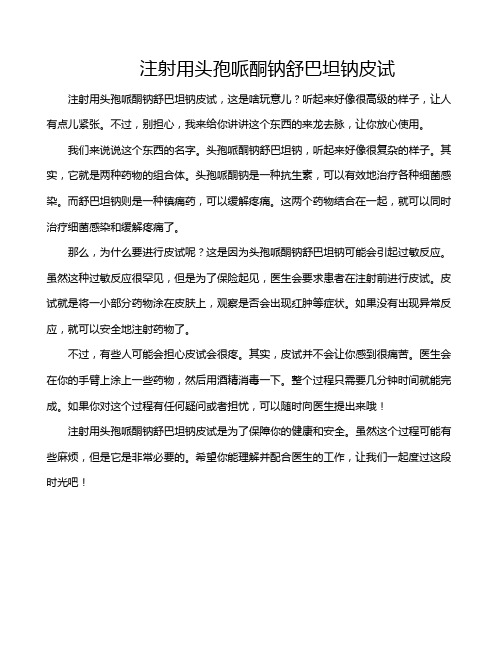 注射用头孢哌酮钠舒巴坦钠皮试

注射用头孢哌酮钠舒巴坦钠皮试，这是啥玩意儿？听起来好像很高级的样子，让人有点儿紧张。不过，别担心，我来给你讲讲这个东西的来龙去脉，让你放心使用。

我们来说说这个东西的名字。头孢哌酮钠舒巴坦钠，听起来好像很复杂的样子。其实，它就是两种药物的组合体。头孢哌酮钠是一种抗生素，可以有效地治疗各种细菌感染。而舒巴坦钠则是一种镇痛药，可以缓解疼痛。这两个药物结合在一起，就可以同时治疗细菌感染和缓解疼痛了。

那么，为什么要进行皮试呢？这是因为头孢哌酮钠舒巴坦钠可能会引起过敏反应。虽然这种过敏反应很罕见，但是为了保险起见，医生会要求患者在注射前进行皮试。皮试就是将一小部分药物涂在皮肤上，观察是否会出现红肿等症状。如果没有出现异常反应，就可以安全地注射药物了。

不过，有些人可能会担心皮试会很疼。其实，皮试并不会让你感到很痛苦。医生会在你的手臂上涂上一些药物，然后用酒精消毒一下。整个过程只需要几分钟时间就能完成。如果你对这个过程有任何疑问或者担忧，可以随时向医生提出来哦！

注射用头孢哌酮钠舒巴坦钠皮试是为了保障你的健康和安全。虽然这个过程可能有些麻烦，但是它是非常必要的。希望你能理解并配合医生的工作，让我们一起度过这段时光吧！